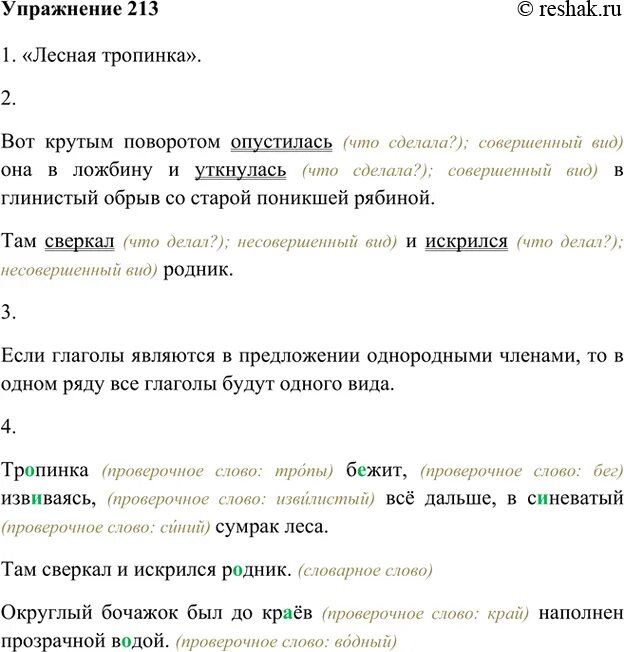 Упражнение 213 © reshak.ru

1. «Лесная тропинка».

2.

Вот крутым поворотом опустилась (что сделала?); совершенный вид) она в ложбину и уткнулась (что сделала?); совершенный вид) в глинистый обрыв со старой поникшей рябиной.

Там сверкал (что делал?); несовершенный вид) и искрился (что делал?); несовершенный вид) родник.

3.

Если глаголы являются в предложении однородными членами, то в одном ряду все глаголы будут одного вида.

4.

Тропинка (проверочное слово: тро́пы) бежит, (проверочное слово: бег) извиваясь, (проверочное слово: изви́листый) всё дальше, в синеватый (проверочное слово: си́ний) сумрак леса.

Там сверкал и искрился родник. (словарное слово)

Округлый бочажок был до краёв (проверочное слово: край) наполнен прозрачной водой. (проверочное слово: во́дный)